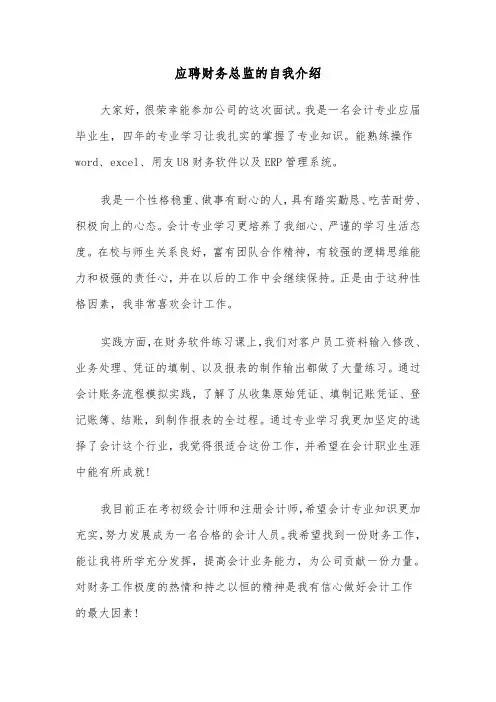 应聘财务总监的自我介绍

大家好，很荣幸能参加公司的这次面试。我是一名会计专业应届毕业生，四年的专业学习让我扎实的掌握了专业知识。能熟练操作 word、excel、用友 U8 财务软件以及 ERP 管理系统。

我是一个性格稳重、做事有耐心的人，具有踏实勤恳、吃苦耐劳、积极向上的心态。会计专业学习更培养了我细心、严谨的学习生活态度。在校与师生关系良好，富有团队合作精神，有较强的逻辑思维能力和极强的责任心，并在以后的工作中会继续保持。正是由于这种性格因素，我非常喜欢会计工作。

实践方面，在财务软件练习课上，我们对客户员工资料输入修改、业务处理、凭证的填制、以及报表的制作输出都做了大量练习。通过会计账务流程模拟实践，了解了从收集原始凭证、填制记账凭证、登记账簿、结账，到制作报表的全过程。通过专业学习我更加坚定的选择了会计这个行业，我觉得很适合这份工作，并希望在会计职业生涯中能有所成就！

我目前正在考初级会计师和注册会计师，希望会计专业知识更加充实，努力发展成为一名合格的会计人员。我希望找到一份财务工作，能让我将所学充分发挥，提高会计业务能力，为公司贡献一份力量。对财务工作极度的热情和持之以恒的精神是我有信心做好会计工作的最大因素！